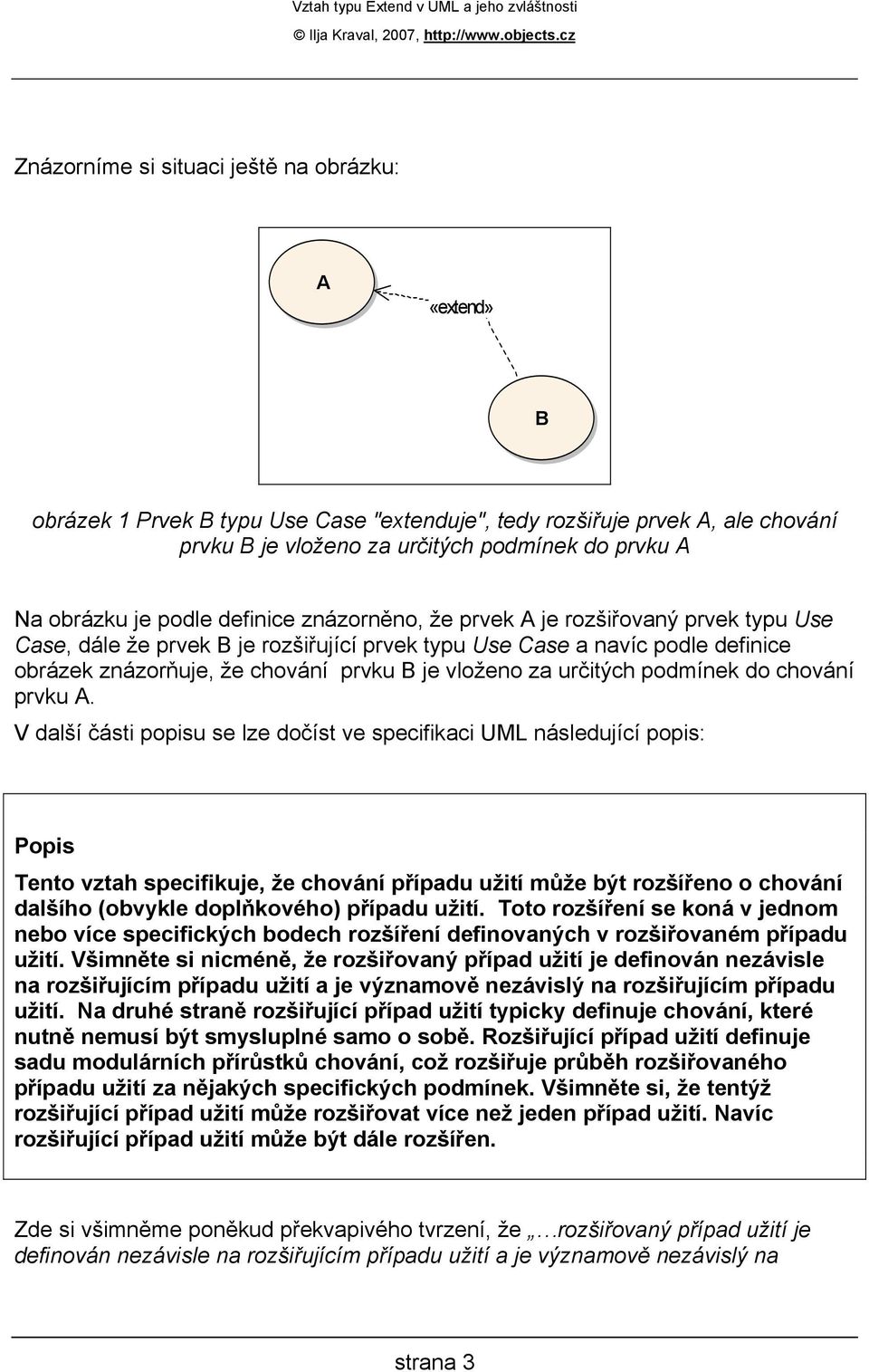 Vztah typu Extend v UML a jeho zvláštnosti
© Ilja Kraval, 2007, http://www.objects.cz

Znázorníme si situaci ještě na obrázku:

A

«extend»

B

obrázek 1 Prvek B typu Use Case "extenduje", tedy rozšiřuje prvek A, ale chování prvku B je vloženo za určitých podmínek do prvku A

Na obrázku je podle definice znázorněno, že prvek A je rozšiřovaný prvek typu Use Case, dále že prvek B je rozšiřující prvek typu Use Case a navíc podle definice obrázek znázorňuje, že chování prvku B je vloženo za určitých podmínek do chování prvku A.

V další části popisu se lze dočíst ve specifikaci UML následující popis:

Popis

Tento vztah specifikuje, že chování případu užití může být rozšířeno o chování dalšího (obvykle doplňkového) případu užití. Toto rozšíření se koná v jednom nebo více specifických bodech rozšíření definovaných v rozšiřovaném případu užití. Všimněte si nicméně, že rozšiřovaný případ užití je definován nezávisle na rozšiřujícím případu užití a je významově nezávislý na rozšiřujícím případu užití. Na druhé straně rozšiřující případ užití typicky definuje chování, které nutně nemusí být smysluplné samo o sobě. Rozšiřující případ užití definuje sadu modulárních přírůstků chování, což rozšiřuje průběh rozšiřovaného případu užití za nějakých specifických podmínek. Všimněte si, že tentýž rozšiřující případ užití může rozšiřovat více než jeden případ užití. Navíc rozšiřující případ užití může být dále rozšířen.

Zde si všimněme poněkud překvapivého tvrzení, že „…rozšiřovaný případ užití je definován nezávisle na rozšiřujícím případu užití a je významově nezávislý na

strana 3